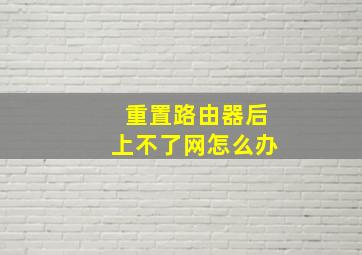 重置路由器后
上不了网怎么办